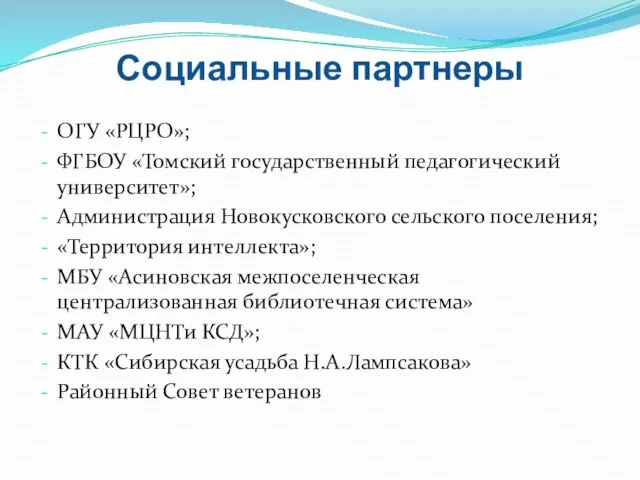 Социальные партнеры

- ОГУ «РЦРО»;
- ФГБОУ «Томский государственный педагогический университет»;
- Администрация Новокусковского сельского поселения;
- «Территория интеллекта»;
- МБУ «Асиновская межпоселенческая централизованная библиотечная система»
- МАУ «МЦНТи КСД»;
- КТК «Сибирская усадьба Н.А.Лампсакова»
- Районный Совет ветеранов